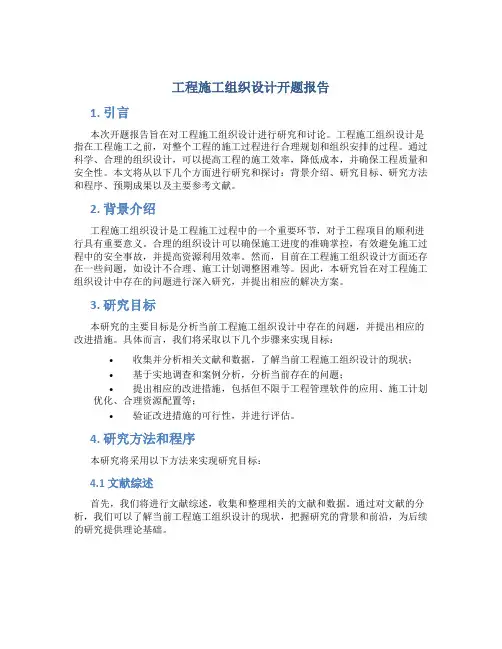 工程施工组织设计开题报告

1. 引言

本次开题报告旨在对工程施工组织设计进行研究和讨论。工程施工组织设计是指在工程施工之前，对整个工程的施工过程进行合理规划和组织安排的过程。通过科学、合理的组织设计，可以提高工程的施工效率，降低成本，并确保工程质量和安全性。本文将从以下几个方面进行研究和探讨：背景介绍、研究目标、研究方法和程序、预期成果以及主要参考文献。

2. 背景介绍

工程施工组织设计是工程施工过程中的一个重要环节，对于工程项目的顺利进行具有重要意义。合理的组织设计可以确保施工进度的准确掌控，有效避免施工过程中的安全事故，并提高资源利用效率。然而，目前在工程施工组织设计方面还存在一些问题，如设计不合理、施工计划调整困难等。因此，本研究旨在对工程施工组织设计中存在的问题进行深入研究，并提出相应的解决方案。

3. 研究目标

本研究的主要目标是分析当前工程施工组织设计中存在的问题，并提出相应的改进措施。具体而言，我们将采取以下几个步骤来实现目标：

• 收集并分析相关文献和数据，了解当前工程施工组织设计的现状；
• 基于实地调查和案例分析，分析当前存在的问题；
• 提出相应的改进措施，包括但不限于工程管理软件的应用、施工计划优化、合理资源配置等；
• 验证改进措施的可行性，并进行评估。

4. 研究方法和程序

本研究将采用以下方法来实现研究目标：

4.1 文献综述

首先，我们将进行文献综述，收集和整理相关的文献和数据。通过对文献的分析，我们可以了解当前工程施工组织设计的现状，把握研究的背景和前沿，为后续的研究提供理论基础。